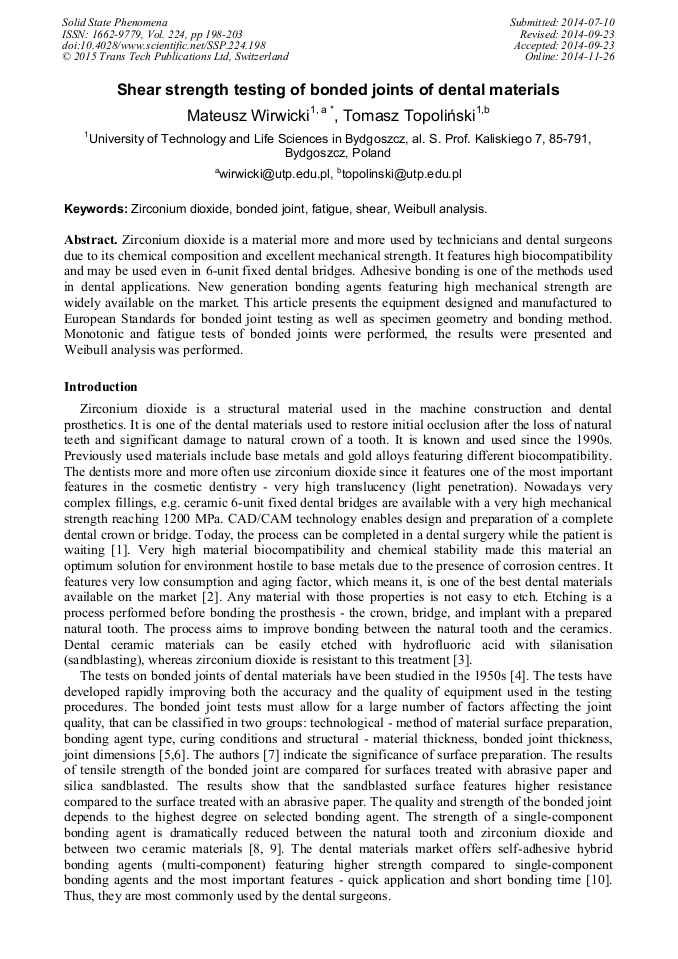 Solid State Phenomena
ISSN: 1662-9779, Vol. 224, pp 198-203
doi:10.4028/www.scientific.net/SSP.224.198
© 2015 Trans Tech Publications Ltd, Switzerland

Submitted: 2014-07-10
Revised: 2014-09-23
Accepted: 2014-09-23
Online: 2014-11-26

Shear strength testing of bonded joints of dental materials

Mateusz Wirwicki$^{1, a *}$, Tomasz Topoliński$^{1,b}$

$^1$University of Technology and Life Sciences in Bydgoszcz, al. S. Prof. Kaliskiego 7, 85-791, Bydgoszcz, Poland

$^a$wirwicki@utp.edu.pl, $^b$topolinski@utp.edu.pl

Keywords: Zirconium dioxide, bonded joint, fatigue, shear, Weibull analysis.

Abstract. Zirconium dioxide is a material more and more used by technicians and dental surgeons due to its chemical composition and excellent mechanical strength. It features high biocompatibility and may be used even in 6-unit fixed dental bridges. Adhesive bonding is one of the methods used in dental applications. New generation bonding agents featuring high mechanical strength are widely available on the market. This article presents the equipment designed and manufactured to European Standards for bonded joint testing as well as specimen geometry and bonding method. Monotonic and fatigue tests of bonded joints were performed, the results were presented and Weibull analysis was performed.

Introduction

Zirconium dioxide is a structural material used in the machine construction and dental prosthetics. It is one of the dental materials used to restore initial occlusion after the loss of natural teeth and significant damage to natural crown of a tooth. It is known and used since the 1990s. Previously used materials include base metals and gold alloys featuring different biocompatibility. The dentists more and more often use zirconium dioxide since it features one of the most important features in the cosmetic dentistry - very high translucency (light penetration). Nowadays very complex fillings, e.g. ceramic 6-unit fixed dental bridges are available with a very high mechanical strength reaching 1200 MPa. CAD/CAM technology enables design and preparation of a complete dental crown or bridge. Today, the process can be completed in a dental surgery while the patient is waiting [1]. Very high material biocompatibility and chemical stability made this material an optimum solution for environment hostile to base metals due to the presence of corrosion centres. It features very low consumption and aging factor, which means it, is one of the best dental materials available on the market [2]. Any material with those properties is not easy to etch. Etching is a process performed before bonding the prosthesis - the crown, bridge, and implant with a prepared natural tooth. The process aims to improve bonding between the natural tooth and the ceramics. Dental ceramic materials can be easily etched with hydrofluoric acid with silanisation (sandblasting), whereas zirconium dioxide is resistant to this treatment [3].

The tests on bonded joints of dental materials have been studied in the 1950s [4]. The tests have developed rapidly improving both the accuracy and the quality of equipment used in the testing procedures. The bonded joint tests must allow for a large number of factors affecting the joint quality, that can be classified in two groups: technological - method of material surface preparation, bonding agent type, curing conditions and structural - material thickness, bonded joint thickness, joint dimensions [5,6]. The authors [7] indicate the significance of surface preparation. The results of tensile strength of the bonded joint are compared for surfaces treated with abrasive paper and silica sandblasted. The results show that the sandblasted surface features higher resistance compared to the surface treated with an abrasive paper. The quality and strength of the bonded joint depends to the highest degree on selected bonding agent. The strength of a single-component bonding agent is dramatically reduced between the natural tooth and zirconium dioxide and between two ceramic materials [8, 9]. The dental materials market offers self-adhesive hybrid bonding agents (multi-component) featuring higher strength compared to single-component bonding agents and the most important features - quick application and short bonding time [10]. Thus, they are most commonly used by the dental surgeons.